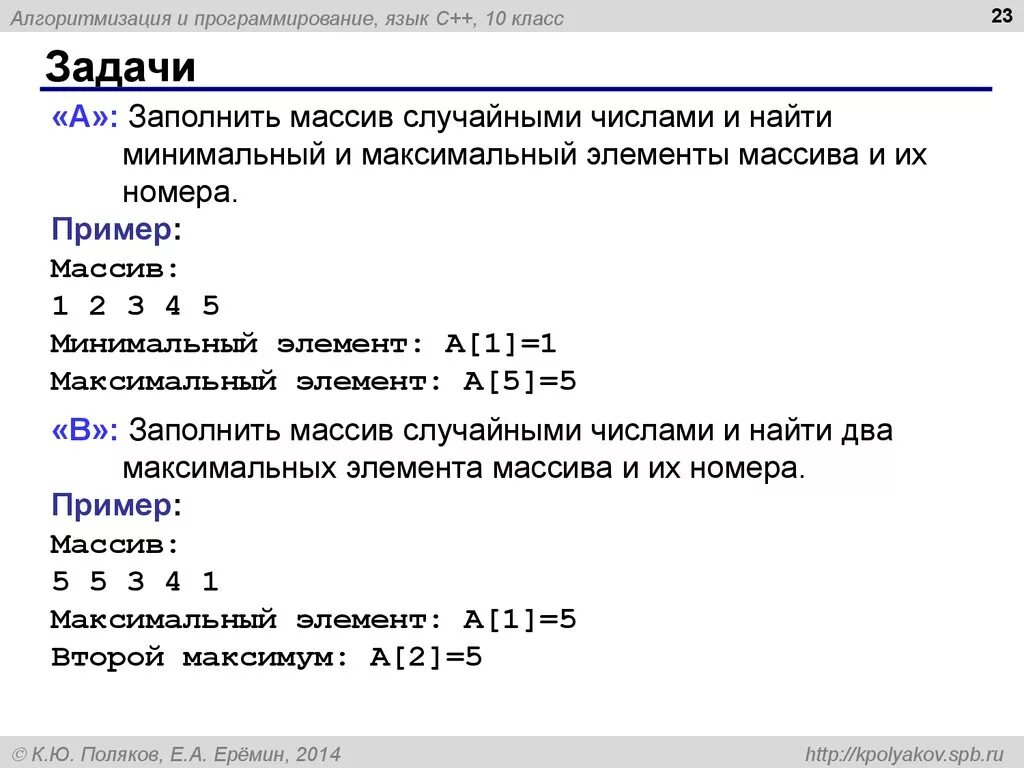 Алгоритмизация и программирование, язык C++, 10 класс

23

Задачи

«A»: Заполнить массив случайными числами и найти минимальный и максимальный элементы массива и их номера.

Пример:
Массив:
1 2 3 4 5
Минимальный элемент: A[1]=1
Максимальный элемент: A[5]=5

«B»: Заполнить массив случайными числами и найти два максимальных элемента массива и их номера.

Пример:
Массив:
5 5 3 4 1
Максимальный элемент: A[1]=5
Второй максимум: A[2]=5

© К.Ю. Поляков, Е.А. Ерёмин, 2014

http://kpolyakov.spb.ru